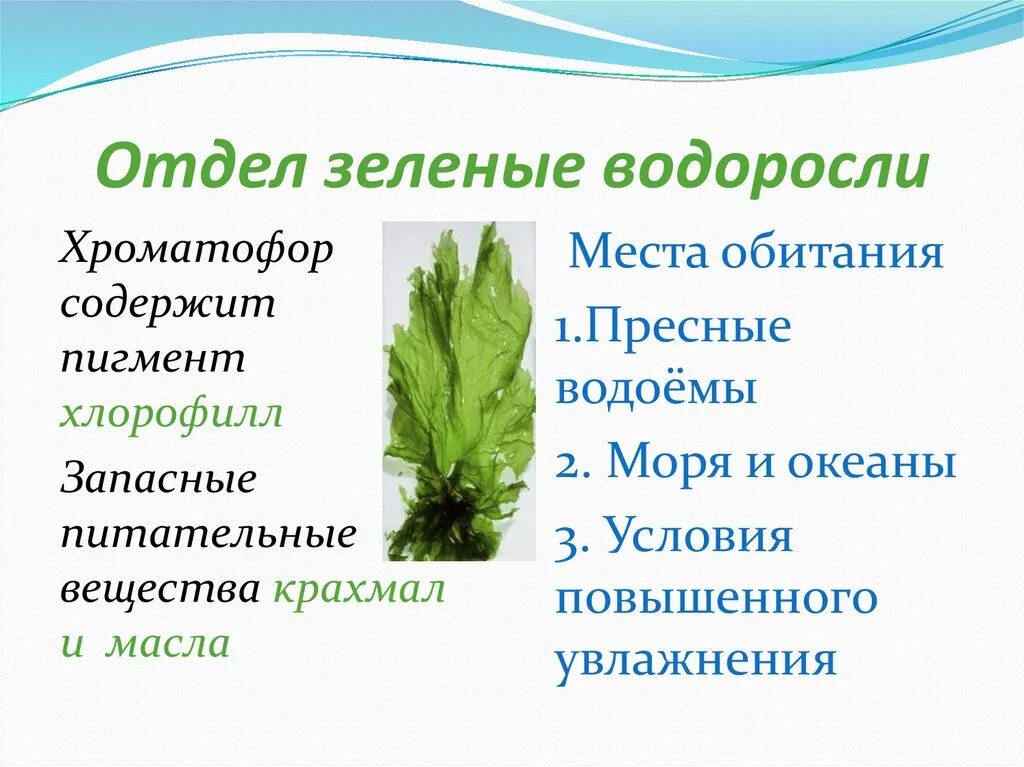 Отдел зеленые водоросли

Хроматофор содержит пигмент хлорофилл

Запасные питательные вещества крахмал и масла

Места обитания

1.Пресные водоёмы

2. Моря и океаны

3. Условия повышенного увлажнения